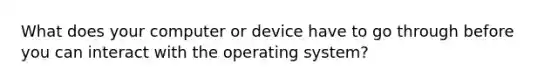 What does your computer or device have to go through before you can interact with the operating system?